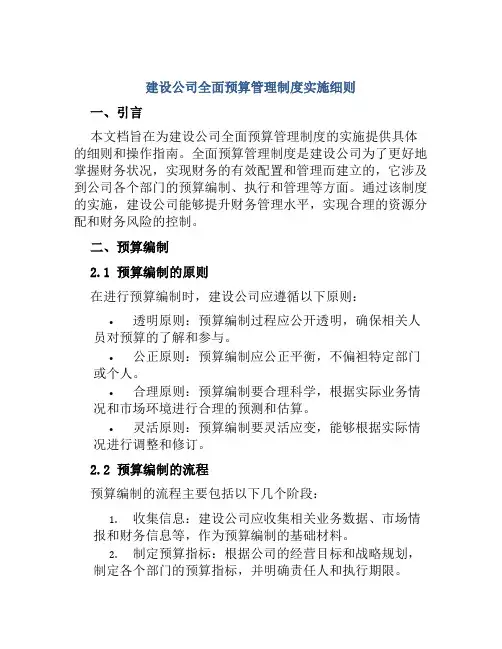 建设公司全面预算管理制度实施细则

一、引言

本文档旨在为建设公司全面预算管理制度的实施提供具体的细则和操作指南。全面预算管理制度是建设公司为了更好地掌握财务状况，实现财务的有效配置和管理而建立的，它涉及到公司各个部门的预算编制、执行和管理等方面。通过该制度的实施，建设公司能够提升财务管理水平，实现合理的资源分配和财务风险的控制。

二、预算编制

2.1 预算编制的原则

在进行预算编制时，建设公司应遵循以下原则：

• 透明原则：预算编制过程应公开透明，确保相关人员对预算的了解和参与。
• 公正原则：预算编制应公正平衡，不偏袒特定部门或个人。
• 合理原则：预算编制要合理科学，根据实际业务情况和市场环境进行合理的预测和估算。
• 灵活原则：预算编制要灵活应变，能够根据实际情况进行调整和修订。

2.2 预算编制的流程

预算编制的流程主要包括以下几个阶段：

1. 收集信息：建设公司应收集相关业务数据、市场情报和财务信息等，作为预算编制的基础材料。
2. 制定预算指标：根据公司的经营目标和战略规划，制定各个部门的预算指标，并明确责任人和执行期限。